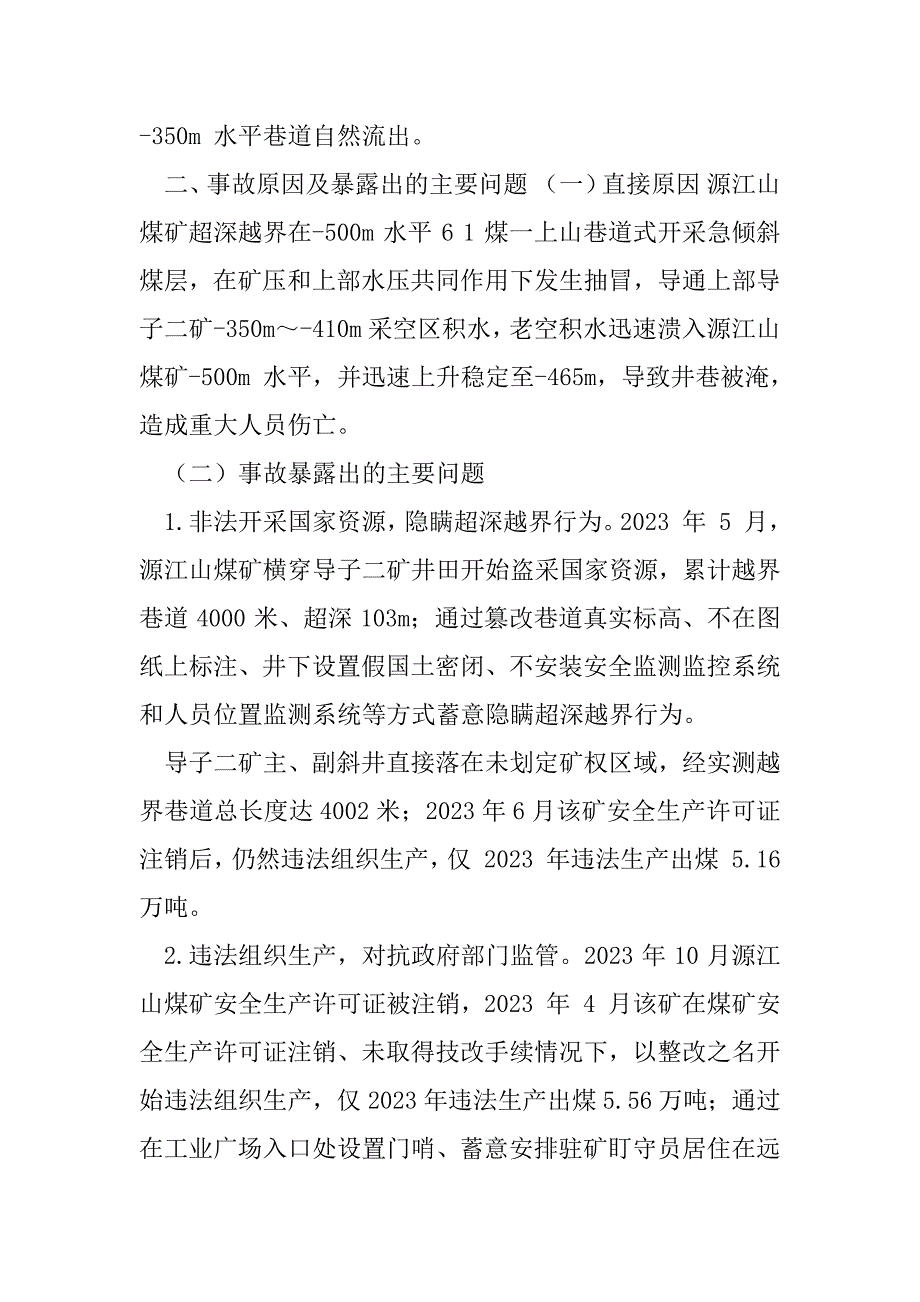 -350m 水平巷道自然流出。

二、事故原因及暴露出的主要问题 （一）直接原因 源江山煤矿超深越界在-500m 水平 6 1 煤一上山巷道式开采急倾斜煤层，在矿压和上部水压共同作用下发生抽冒，导通上部导子二矿-350m～-410m 采空区积水，老空积水迅速溃入源江山煤矿-500m 水平，并迅速上升稳定至-465m，导致井巷被淹，造成重大人员伤亡。

（二）事故暴露出的主要问题

1.非法开采国家资源，隐瞒超深越界行为。2023 年 5 月，源江山煤矿横穿导子二矿井田开始盗采国家资源，累计越界巷道 4000 米、超深 103m；通过篡改巷道真实标高、不在图纸上标注、井下设置假国土密闭、不安装安全监测监控系统和人员位置监测系统等方式蓄意隐瞒超深越界行为。

导子二矿主、副斜井直接落在未划定矿权区域，经实测越界巷道总长度达 4002 米；2023 年 6 月该矿安全生产许可证注销后，仍然违法组织生产，仅 2023 年违法生产出煤 5.16 万吨。

2.违法组织生产，对抗政府部门监管。2023 年 10 月源江山煤矿安全生产许可证被注销，2023 年 4 月该矿在煤矿安全生产许可证注销、未取得技改手续情况下，以整改之名开始违法组织生产，仅 2023 年违法生产出煤 5.56 万吨；通过在工业广场入口处设置门哨、蓄意安排驻矿盯守员居住在远